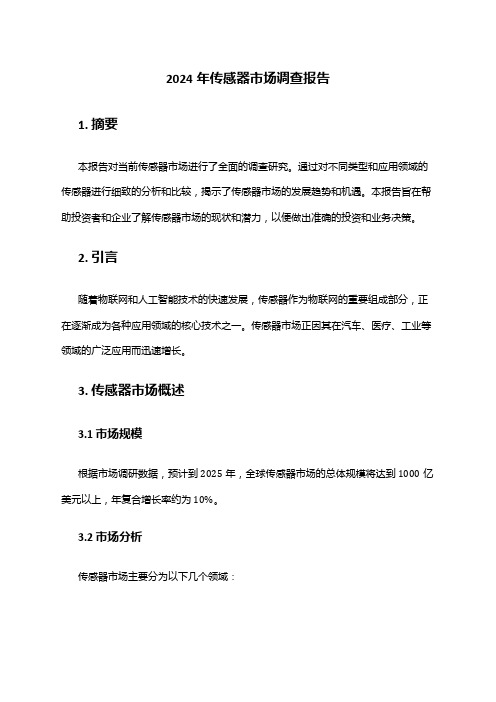 2024 年传感器市场调查报告

1. 摘要

本报告对当前传感器市场进行了全面的调查研究。通过对不同类型和应用领域的传感器进行细致的分析和比较，揭示了传感器市场的发展趋势和机遇。本报告旨在帮助投资者和企业了解传感器市场的现状和潜力，以便做出准确的投资和业务决策。

2. 引言

随着物联网和人工智能技术的快速发展，传感器作为物联网的重要组成部分，正在逐渐成为各种应用领域的核心技术之一。传感器市场正因其在汽车、医疗、工业等领域的广泛应用而迅速增长。

3. 传感器市场概述

3.1 市场规模

根据市场调研数据，预计到 2025 年，全球传感器市场的总体规模将达到 1000 亿美元以上，年复合增长率约为 10%。

3.2 市场分析

传感器市场主要分为以下几个领域：